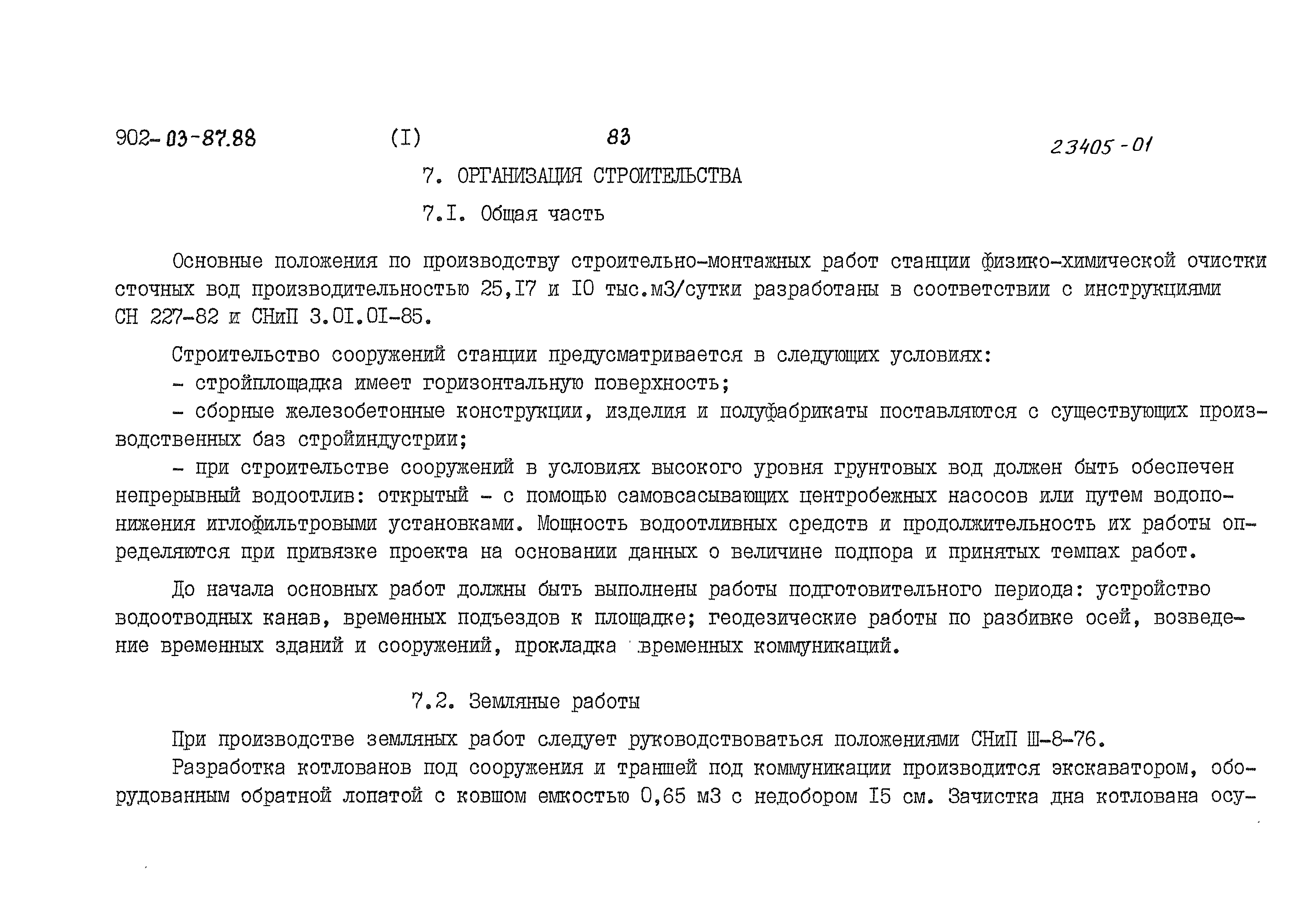 902-03-87.88 (I) 83 23405-01

7. ОРГАНИЗАЦИЯ СТРОИТЕЛЬСТВА

7.I. Общая часть

Основные положения по производству строительно-монтажных работ станции физико-химической очистки сточных вод производительностью 25,I7 и I0 тыс.м3/сутки разработаны в соответствии с инструкциями СН 227-82 и СНиП 3.0I.0I-85.

Строительство сооружений станции предусматривается в следующих условиях:

- стройплощадка имеет горизонтальную поверхность;

- сборные железобетонные конструкции, изделия и полуфабрикаты поставляются с существующих производственных баз стройиндустрии;

- при строительстве сооружений в условиях высокого уровня грунтовых вод должен быть обеспечен непрерывный водоотлив: открытый - с помощью самовсасывающих центробежных насосов или путем водопонижения иглофильтровыми установками. Мощность водоотливных средств и продолжительность их работы определяются при привязке проекта на основании данных о величине подпора и принятых темпах работ.

До начала основных работ должны быть выполнены работы подготовительного периода: устройство водоотводных канав, временных подъездов к площадке; геодезические работы по разбивке осей, возведение временных зданий и сооружений, прокладка временных коммуникаций.

7.2. Земляные работы

При производстве земляных работ следует руководствоваться положениями СНиП Ш-8-76.

Разработка котлованов под сооружения и траншей под коммуникации производится экскаватором, оборудованным обратной лопатой с ковшом емкостью 0,65 м3 с недобором I5 см. Зачистка дна котлована осу-